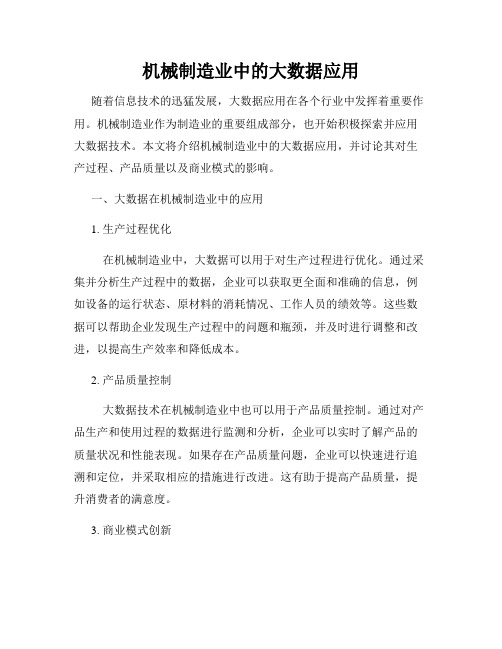 机械制造业中的大数据应用

随着信息技术的迅猛发展，大数据应用在各个行业中发挥着重要作用。机械制造业作为制造业的重要组成部分，也开始积极探索并应用大数据技术。本文将介绍机械制造业中的大数据应用，并讨论其对生产过程、产品质量以及商业模式的影响。

一、大数据在机械制造业中的应用

1. 生产过程优化

在机械制造业中，大数据可以用于对生产过程进行优化。通过采集并分析生产过程中的数据，企业可以获取更全面和准确的信息，例如设备的运行状态、原材料的消耗情况、工作人员的绩效等。这些数据可以帮助企业发现生产过程中的问题和瓶颈，并及时进行调整和改进，以提高生产效率和降低成本。

2. 产品质量控制

大数据技术在机械制造业中也可以用于产品质量控制。通过对产品生产和使用过程的数据进行监测和分析，企业可以实时了解产品的质量状况和性能表现。如果存在产品质量问题，企业可以快速进行追溯和定位，并采取相应的措施进行改进。这有助于提高产品质量，提升消费者的满意度。

3. 商业模式创新